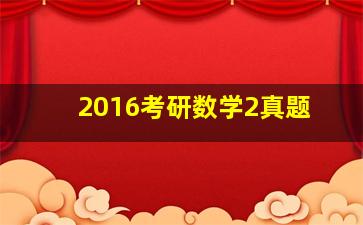 2016考研数学2真题